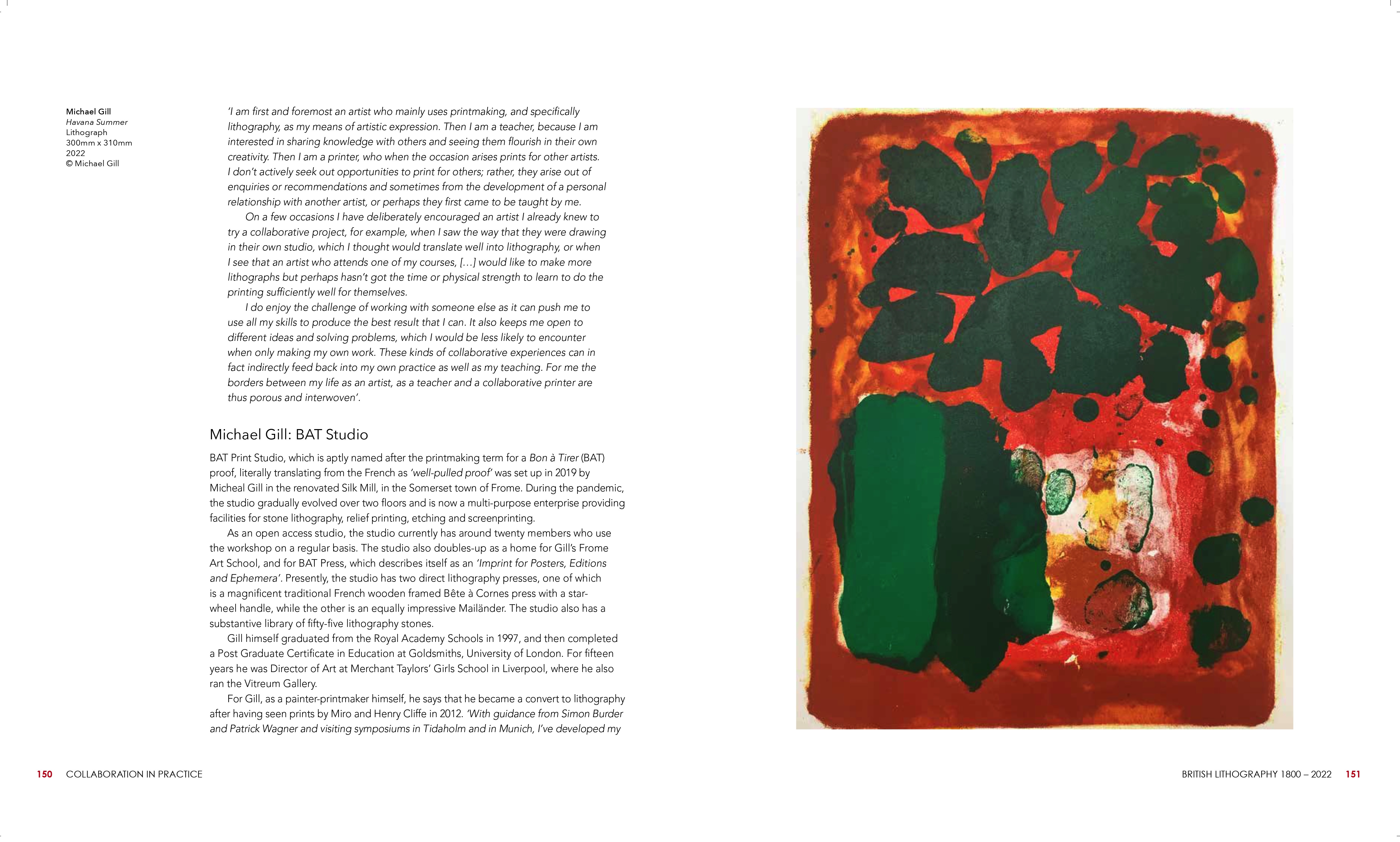 Michael Gill
Havana Summer
Lithograph
300mm x 310mm
2022
© Michael Gill

'I am first and foremost an artist who mainly uses printmaking, and specifically lithography, as my means of artistic expression. Then I am a teacher, because I am interested in sharing knowledge with others and seeing them flourish in their own creativity. Then I am a printer, who when the occasion arises prints for other artists. I don't actively seek out opportunities to print for others; rather, they arise out of enquiries or recommendations and sometimes from the development of a personal relationship with another artist, or perhaps they first came to be taught by me.

On a few occasions I have deliberately encouraged an artist I already knew to try a collaborative project, for example, when I saw the way that they were drawing in their own studio, which I thought would translate well into lithography, or when I see that an artist who attends one of my courses, [...] would like to make more lithographs but perhaps hasn't got the time or physical strength to learn to do the printing sufficiently well for themselves.

I do enjoy the challenge of working with someone else as it can push me to use all my skills to produce the best result that I can. It also keeps me open to different ideas and solving problems, which I would be less likely to encounter when only making my own work. These kinds of collaborative experiences can in fact indirectly feed back into my own practice as well as my teaching. For me the borders between my life as an artist, as a teacher and a collaborative printer are thus porous and interwoven'.

Michael Gill: BAT Studio

BAT Print Studio, which is aptly named after the printmaking term for a Bon à Tirer (BAT) proof, literally translating from the French as 'well-pulled proof' was set up in 2019 by Micheal Gill in the renovated Silk Mill, in the Somerset town of Frome. During the pandemic, the studio gradually evolved over two floors and is now a multi-purpose enterprise providing facilities for stone lithography, relief printing, etching and screenprinting.

As an open access studio, the studio currently has around twenty members who use the workshop on a regular basis. The studio also doubles-up as a home for Gill's Frome Art School, and for BAT Press, which describes itself as an 'Imprint for Posters, Editions and Ephemera'. Presently, the studio has two direct lithography presses, one of which is a magnificent traditional French wooden framed Bête à Cornes press with a star-wheel handle, while the other is an equally impressive Mailänder. The studio also has a substantive library of fifty-five lithography stones.

Gill himself graduated from the Royal Academy Schools in 1997, and then completed a Post Graduate Certificate in Education at Goldsmiths, University of London. For fifteen years he was Director of Art at Merchant Taylors' Girls School in Liverpool, where he also ran the Vitreum Gallery.

For Gill, as a painter-printmaker himself, he says that he became a convert to lithography after having seen prints by Miro and Henry Cliffe in 2012. 'With guidance from Simon Burder and Patrick Wagner and visiting symposiums in Tidaholm and in Munich, I've developed my

150 COLLABORATION IN PRACTICE

BRITISH LITHOGRAPHY 1800 – 2022 151